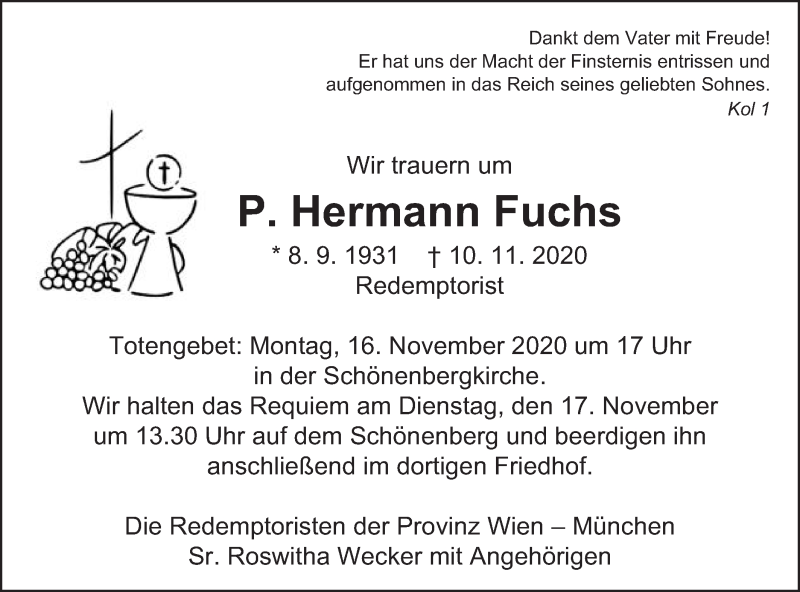 Dankt dem Vater mit Freude!
Er hat uns der Macht der Finsternis entrissen und aufgenommen in das Reich seines geliebten Sohnes.
Kol 1

Wir trauern um

P. Hermann Fuchs

* 8. 9. 1931 † 10. 11. 2020
Redemptorist

Totengebet: Montag, 16. November 2020 um 17 Uhr in der Schönenbergkirche.
Wir halten das Requiem am Dienstag, den 17. November um 13.30 Uhr auf dem Schönenberg und beerdigen ihn anschließend im dortigen Friedhof.

Die Redemptoristen der Provinz Wien – München
Sr. Roswitha Wecker mit Angehörigen